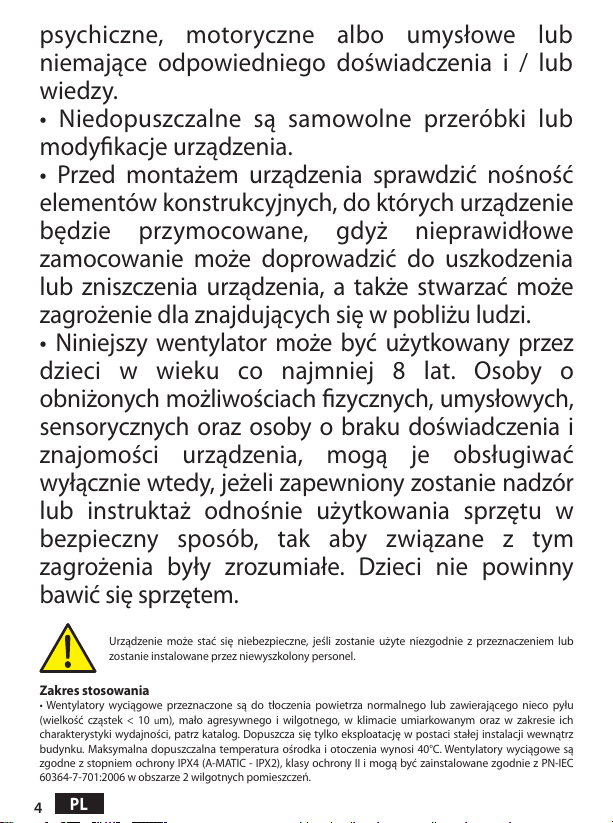 psychiczne, motoryczne albo umysłowe lub niemające odpowiedniego doświadczenia i / lub wiedzy.
• Niedopuszczalne są samowolne przeróbki lub modyfikacje urządzenia.
• Przed montażem urządzenia sprawdzić nośność elementów konstrukcyjnych, do których urządzenie będzie przymocowane, gdyż nieprawidłowe zamocowanie może doprowadzić do uszkodzenia lub zniszczenia urządzenia, a także stwarzać może zagrożenie dla znajdujących się w pobliżu ludzi.
• Niniejszy wentylator może być użytkowany przez dzieci w wieku co najmniej 8 lat. Osoby o obniżonych możliwościach fizycznych, umysłowych, sensorycznych oraz osoby o braku doświadczenia i znajomości urządzenia, mogą je obsługiwać wyłącznie wtedy, jeżeli zapewniony zostanie nadzór lub instruktaż odnośnie użytkowania sprzętu w bezpieczny sposób, tak aby związane z tym zagrożenia były zrozumiałe. Dzieci nie powinny bawić się sprzętem.

Urządzenie może stać się niebezpieczne, jeśli zostanie użyte niezgodnie z przeznaczeniem lub zostanie instalowane przez niewyszkolony personel.

Zakres stosowania
• Wentylatory wyciągowe przeznaczone są do tłoczenia powietrza normalnego lub zawierającego nieco pyłu (wielkość cząstek < 10 um), mało agresywnego i wilgotnego, w klimacie umiarkowanym oraz w zakresie ich charakterystyki wydajności, patrz katalog. Dopuszcza się tylko eksploatację w postaci stałej instalacji wewnątrz budynku. Maksymalna dopuszczalna temperatura ośrodka i otoczenia wynosi 40°C. Wentylatory wyciągowe są zgodne z stopniem ochrony IPX4 (A-MATIC - IPX2), klasy ochrony II i mogą być zainstalowane zgodnie z PN-IEC 60364-7-701:2006 w obszarze 2 wilgotnych pomieszczeń.

4 PL